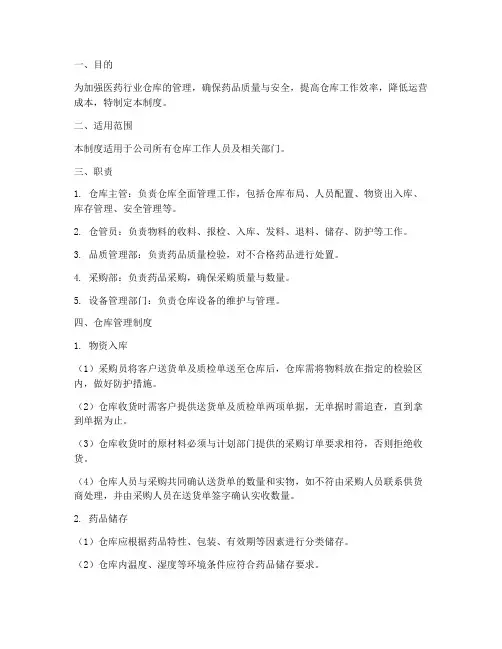 一、目的

为加强医药行业仓库的管理，确保药品质量与安全，提高仓库工作效率，降低运营成本，特制定本制度。

二、适用范围

本制度适用于公司所有仓库工作人员及相关部门。

三、职责

1. 仓库主管：负责仓库全面管理工作，包括仓库布局、人员配置、物资出入库、库存管理、安全管理等。

2. 仓管员：负责物料的收料、报检、入库、发料、退料、储存、防护等工作。

3. 品质管理部：负责药品质量检验，对不合格药品进行处置。

4. 采购部：负责药品采购，确保采购质量与数量。

5. 设备管理部门：负责仓库设备的维护与管理。

四、仓库管理制度

1. 物资入库

（1）采购员将客户送货单及质检单送至仓库后，仓库需将物料放在指定的检验区内，做好防护措施。

（2）仓库收货时需客户提供送货单及质检单两项单据，无单据时需追查，直到拿到单据为止。

（3）仓库收货时的原材料必须与计划部门提供的采购订单要求相符，否则拒绝收货。

（4）仓库人员与采购共同确认送货单的数量和实物，如不符由采购人员联系供货商处理，并由采购人员在送货单签字确认实收数量。

2. 药品储存

（1）仓库应根据药品特性、包装、有效期等因素进行分类储存。

（2）仓库内温度、湿度等环境条件应符合药品储存要求。